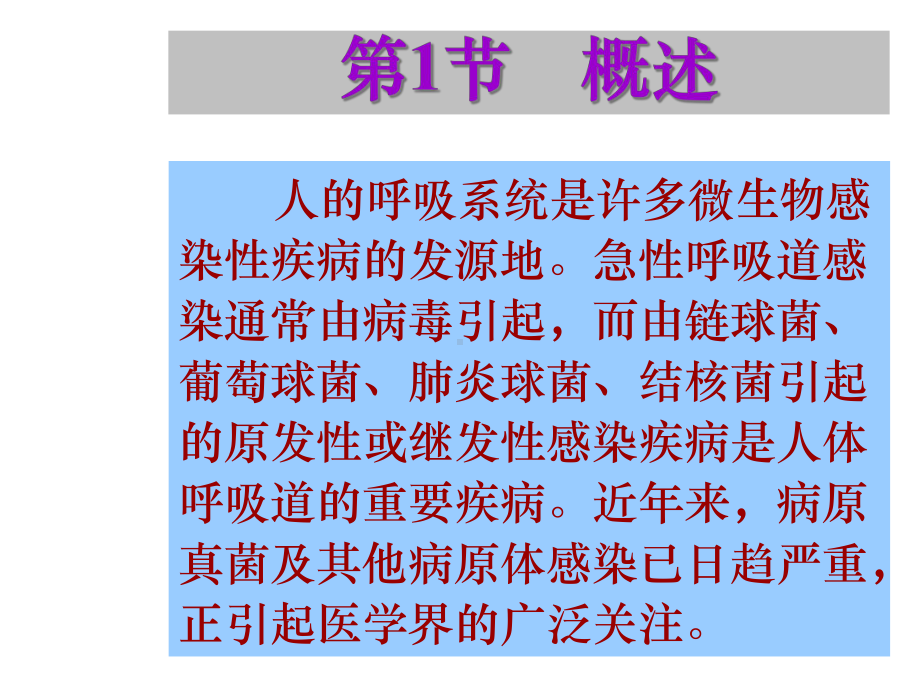 第1节　概述

人的呼吸系统是许多微生物感染性疾病的发源地。急性呼吸道感染通常由病毒引起，而由链球菌、葡萄球菌、肺炎球菌、结核菌引起的原发性或继发性感染疾病是人体呼吸道的重要疾病。近年来，病原真菌及其他病原体感染已日趋严重，正引起医学界的广泛关注。